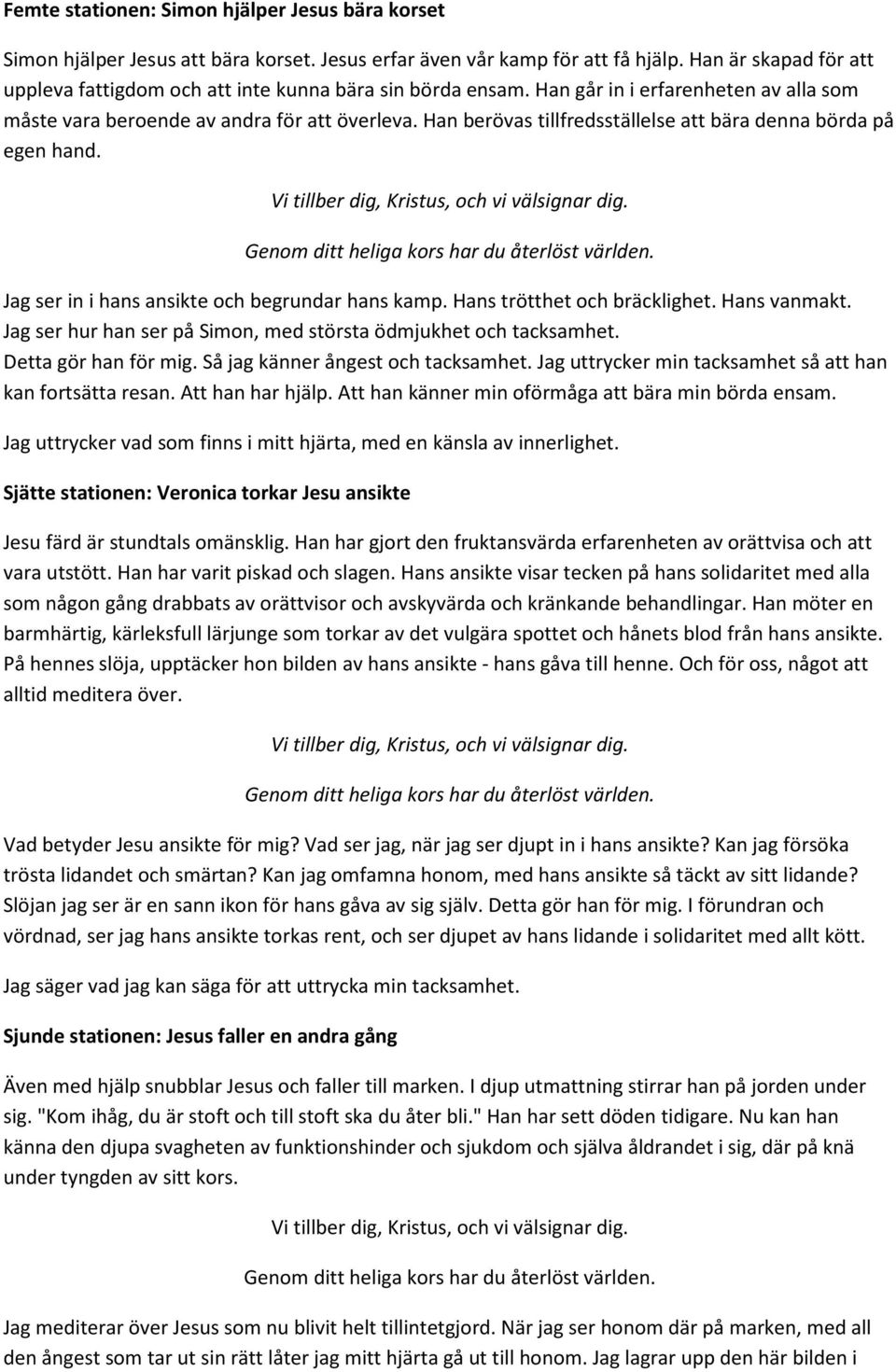 Femte stationen: Simon hjälper Jesus bära korset

Simon hjälper Jesus att bära korset. Jesus erfar även vår kamp för att få hjälp. Han är skapad för att uppleva fattigdom och att inte kunna bära sin börda ensam. Han går in i erfarenheten av alla som måste vara beroende av andra för att överleva. Han berövas tillfredsställelse att bära denna börda på egen hand.

Vi tillber dig, Kristus, och vi välsignar dig.

Genom ditt heliga kors har du återlöst världen.

Jag ser in i hans ansikte och begrundar hans kamp. Hans trötthet och bräcklighet. Hans vanmakt. Jag ser hur han ser på Simon, med största ödmjukhet och tacksamhet. Detta gör han för mig. Så jag känner ångest och tacksamhet. Jag uttrycker min tacksamhet så att han kan fortsätta resan. Att han har hjälp. Att han känner min oförmåga att bära min börda ensam.

Jag uttrycker vad som finns i mitt hjärta, med en känsla av innerlighet.

Sjätte stationen: Veronica torkar Jesu ansikte

Jesu färd är stundtals omänsklig. Han har gjort den fruktansvärda erfarenheten av orättvisa och att vara utstött. Han har varit piskad och slagen. Hans ansikte visar tecken på hans solidaritet med alla som någon gång drabbats av orättvisor och avskyvärda och kränkande behandlingar. Han möter en barmhärtig, kärleksfull lärjunge som torkar av det vulgära spottet och hånets blod från hans ansikte. På hennes slöja, upptäcker hon bilden av hans ansikte - hans gåva till henne. Och för oss, något att alltid meditera över.

Vi tillber dig, Kristus, och vi välsignar dig.

Genom ditt heliga kors har du återlöst världen.

Vad betyder Jesu ansikte för mig? Vad ser jag, när jag ser djupt in i hans ansikte? Kan jag försöka trösta lidandet och smärtan? Kan jag omfamna honom, med hans ansikte så täckt av sitt lidande? Slöjan jag ser är en sann ikon för hans gåva av sig själv. Detta gör han för mig. I förundran och vördnad, ser jag hans ansikte torkas rent, och ser djupet av hans lidande i solidaritet med allt kött.

Jag säger vad jag kan säga för att uttrycka min tacksamhet.

Sjunde stationen: Jesus faller en andra gång

Även med hjälp snubblar Jesus och faller till marken. I djup utmattning stirrar han på jorden under sig. "Kom ihåg, du är stoft och till stoft ska du åter bli." Han har sett döden tidigare. Nu kan han känna den djupa svagheten av funktionshinder och sjukdom och själva åldrandet i sig, där på knä under tyngden av sitt kors.

Vi tillber dig, Kristus, och vi välsignar dig.

Genom ditt heliga kors har du återlöst världen.

Jag mediterar över Jesus som nu blivit helt tillintetgjord. När jag ser honom där på marken, med all den ångest som tar ut sin rätt låter jag mitt hjärta gå ut till honom. Jag lagrar upp den här bilden i